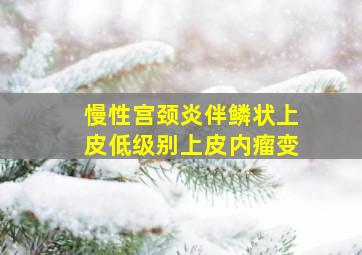 慢性宫颈炎伴鳞状上皮低级别上皮内瘤变